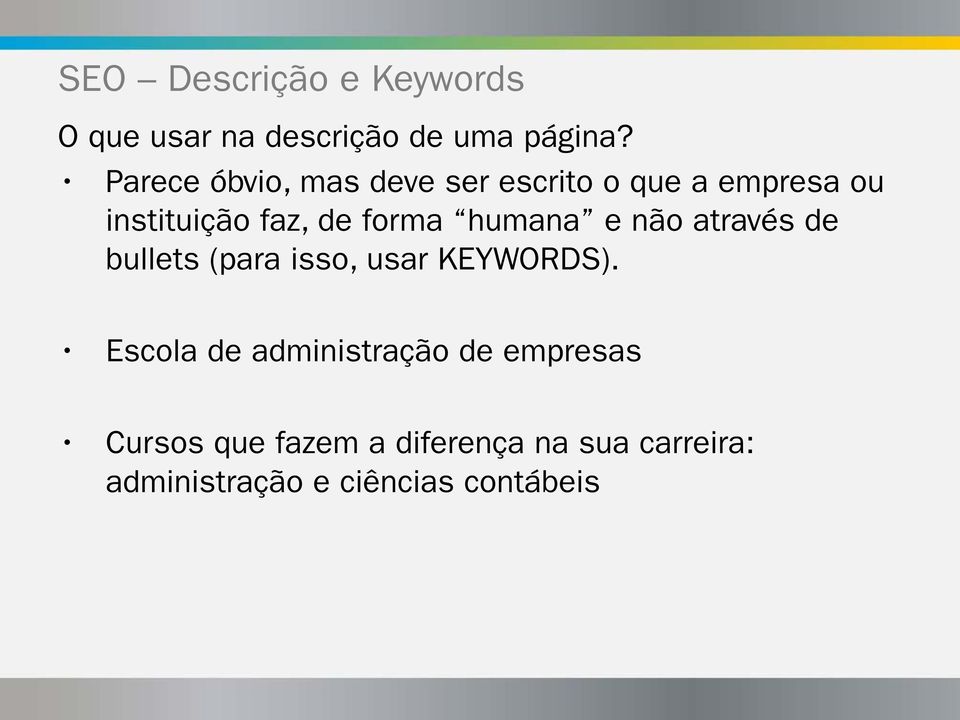 SEO – Descrição e Keywords

O que usar na descrição de uma página?

• Parece óbvio, mas deve ser escrito o que a empresa ou instituição faz, de forma “humana” e não através de bullets (para isso, usar KEYWORDS).

• Escola de administração de empresas

• Cursos que fazem a diferença na sua carreira: administração e ciências contábeis